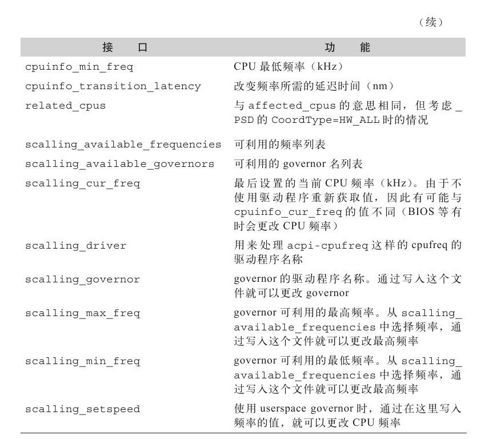 （续）

| 接　口 | 功　能 |
|---|---|
| cpuinfo_min_freq | CPU 最低频率（kHz） |
| cpuinfo_transition_latency | 改变频率所需的延迟时间（nm） |
| related_cpus | 与 affected_cpus 的意思相同，但考虑 _PSD 的 CoordType=HW_ALL 时的情况 |
| scalling_available_frequencies | 可利用的频率列表 |
| scalling_available_governors | 可利用的 governor 名列表 |
| scalling_cur_freq | 最后设置的当前 CPU 频率（kHz）。由于不使用驱动程序重新获取值，因此有可能与 cpuinfo_cur_freq 的值不同（BIOS 等有时会更改 CPU 频率） |
| scalling_driver | 用来处理 acpi-cpufreq 这样的 cpufreq 的驱动程序名称 |
| scalling_governor | governor 的驱动程序名称。通过写入这个文件就可以更改 governor |
| scalling_max_freq | governor 可利用的最高频率。从 scalling_available_frequencies 中选择频率，通过写入这个文件就可以更改最高频率 |
| scalling_min_freq | governor 可利用的最低频率。从 scalling_available_frequencies 中选择频率，通过写入这个文件就可以更改最高频率 |
| scalling_setspeed | 使用 userspace governor 时，通过在这里写入频率的值，就可以更改 CPU 频率 |